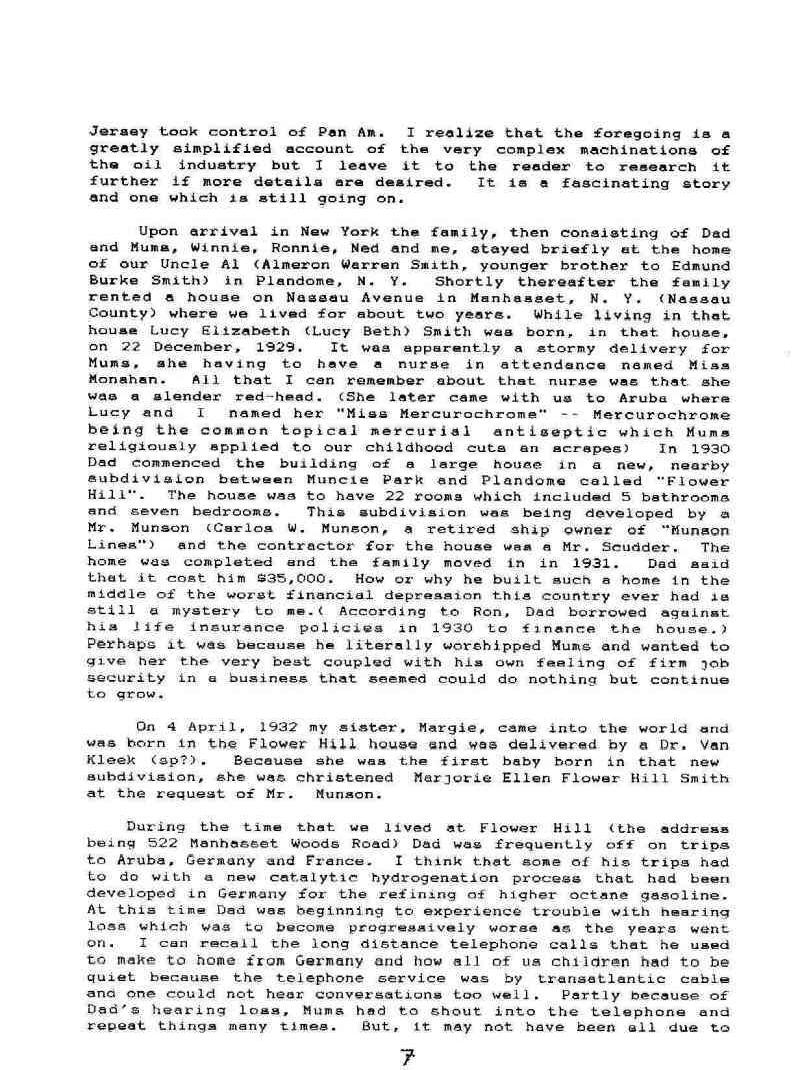 Jersey took control of Pan Am. I realize that the foregoing is a greatly simplified account of the very complex machinations of the oil industry but I leave it to the reader to research it further if more details are desired. It is a fascinating story and one which is still going on.

Upon arrival in New York the family, then consisting of Dad and Mums, Winnie, Ronnie, Ned and me, stayed briefly at the home of our Uncle Al (Almeron Warren Smith, younger brother to Edmund Burke Smith) in Plandome, N. Y. Shortly thereafter the family rented a house on Nassau Avenue in Manhasset, N. Y. (Nassau County) where we lived for about two years. While living in that house Lucy Elizabeth (Lucy Beth) Smith was born, in that house, on 22 December, 1929. It was apparently a stormy delivery for Mums, she having to have a nurse in attendance named Miss Monahan. All that I can remember about that nurse was that she was a slender red-head. (She later came with us to Aruba where Lucy and I named her "Miss Mercurochrome" -- Mercurochrome being the common topical mercurial antiseptic which Mums religiously applied to our childhood cuts an scrapes) In 1930 Dad commenced the building of a large house in a new, nearby subdivision between Muncie Park and Plandome called "Flower Hill". The house was to have 22 rooms which included 5 bathrooms and seven bedrooms. This subdivision was being developed by a Mr. Munson (Carlos W. Munson, a retired ship owner of "Munson Lines") and the contractor for the house was a Mr. Scudder. The home was completed and the family moved in in 1931. Dad said that it cost him $35,000. How or why he built such a home in the middle of the worst financial depression this country ever had is still a mystery to me.( According to Ron, Dad borrowed against his life insurance policies in 1930 to finance the house.) Perhaps it was because he literally worshipped Mums and wanted to give her the very best coupled with his own feeling of firm job security in a business that seemed could do nothing but continue to grow.

On 4 April, 1932 my sister, Margie, came into the world and was born in the Flower Hill house and was delivered by a Dr. Van Kleek (sp?). Because she was the first baby born in that new subdivision, she was christened Marjorie Ellen Flower Hill Smith at the request of Mr. Munson.

During the time that we lived at Flower Hill (the address being 522 Manhasset Woods Road) Dad was frequently off on trips to Aruba, Germany and France. I think that some of his trips had to do with a new catalytic hydrogenation process that had been developed in Germany for the refining of higher octane gasoline. At this time Dad was beginning to experience trouble with hearing loss which was to become progressively worse as the years went on. I can recall the long distance telephone calls that he used to make to home from Germany and how all of us children had to be quiet because the telephone service was by transatlantic cable and one could not hear conversations too well. Partly because of Dad's hearing loss, Mums had to shout into the telephone and repeat things many times. But, it may not have been all due to

7